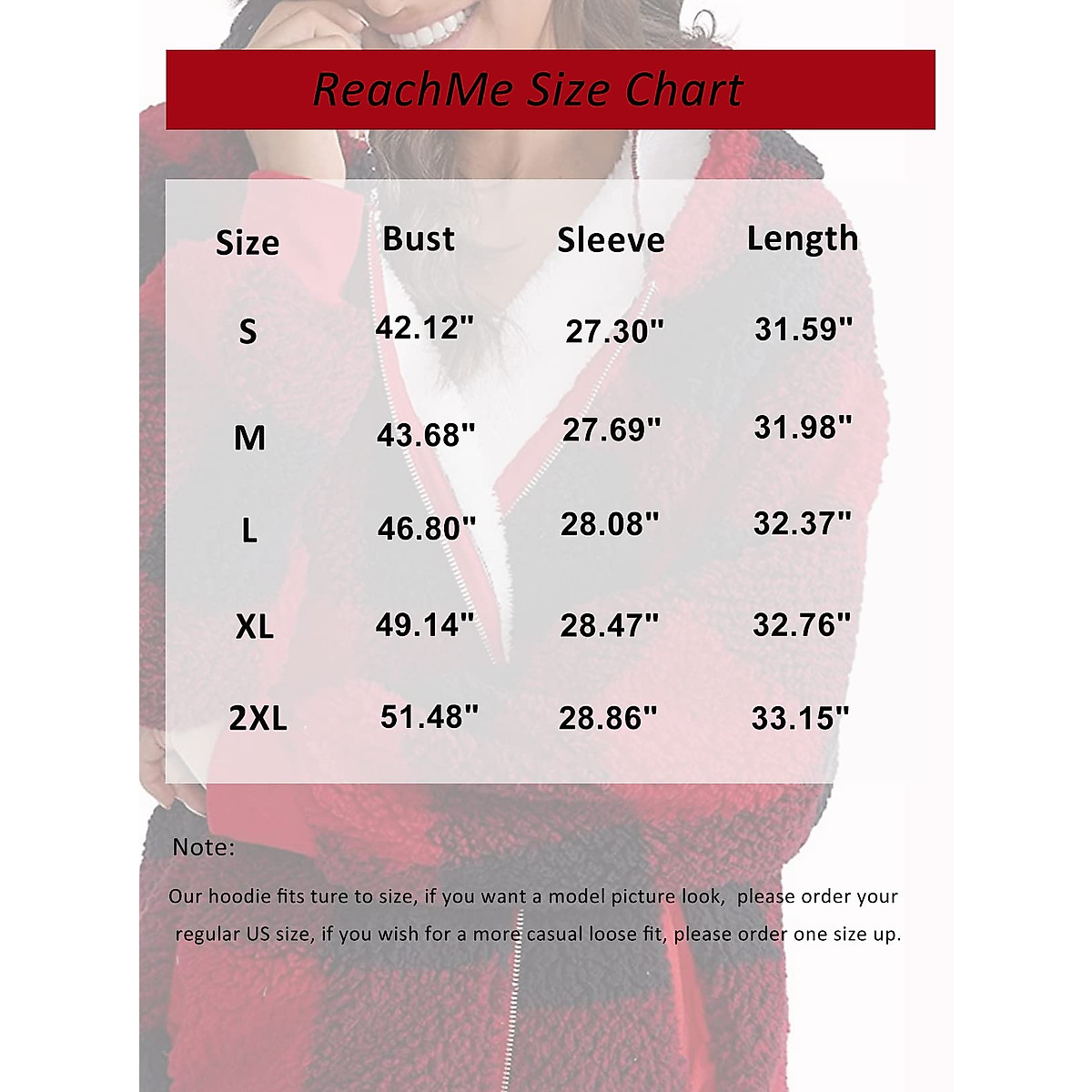 ReachMe Size Chart

| Size | Bust | Sleeve | Length |
|---|---|---|---|
| S | 42.12" | 27.30" | 31.59" |
| M | 43.68" | 27.69" | 31.98" |
| L | 46.80" | 28.08" | 32.37" |
| XL | 49.14" | 28.47" | 32.76" |
| 2XL | 51.48" | 28.86" | 33.15" |

Note:

Our hoodie fits ture to size, if you want a model picture look, please order your regular US size, if you wish for a more casual loose fit, please order one size up.